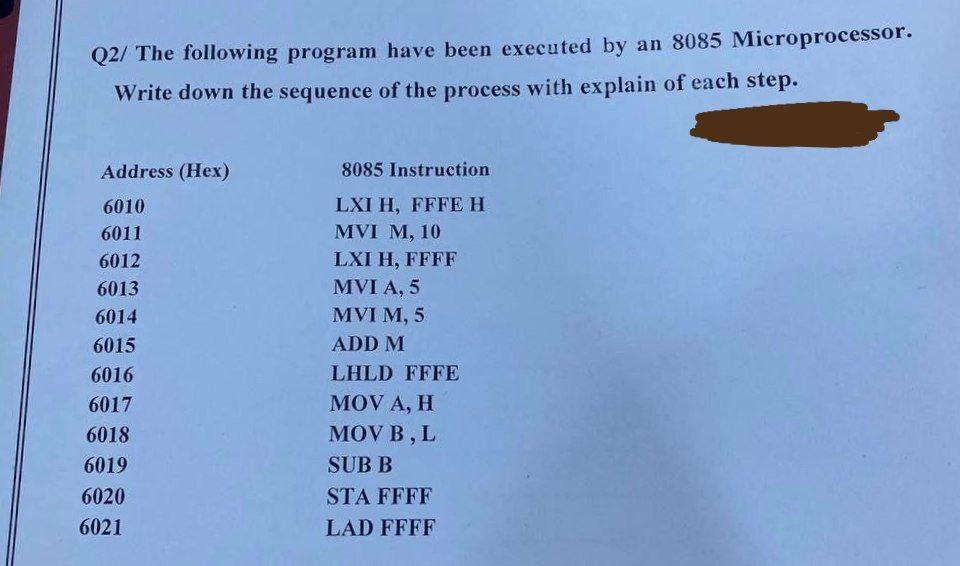 Q2/ The following program have been executed by an 8085 Microprocessor.

Write down the sequence of the process with explain of each step.

| Address (Hex) | 8085 Instruction |
|---|---|
| 6010 | LXI H, FFFE H |
| 6011 | MVI M, 10 |
| 6012 | LXI H, FFFF |
| 6013 | MVI A, 5 |
| 6014 | MVI M, 5 |
| 6015 | ADD M |
| 6016 | LHLD FFFE |
| 6017 | MOV A, H |
| 6018 | MOV B , L |
| 6019 | SUB B |
| 6020 | STA FFFF |
| 6021 | LAD FFFF |